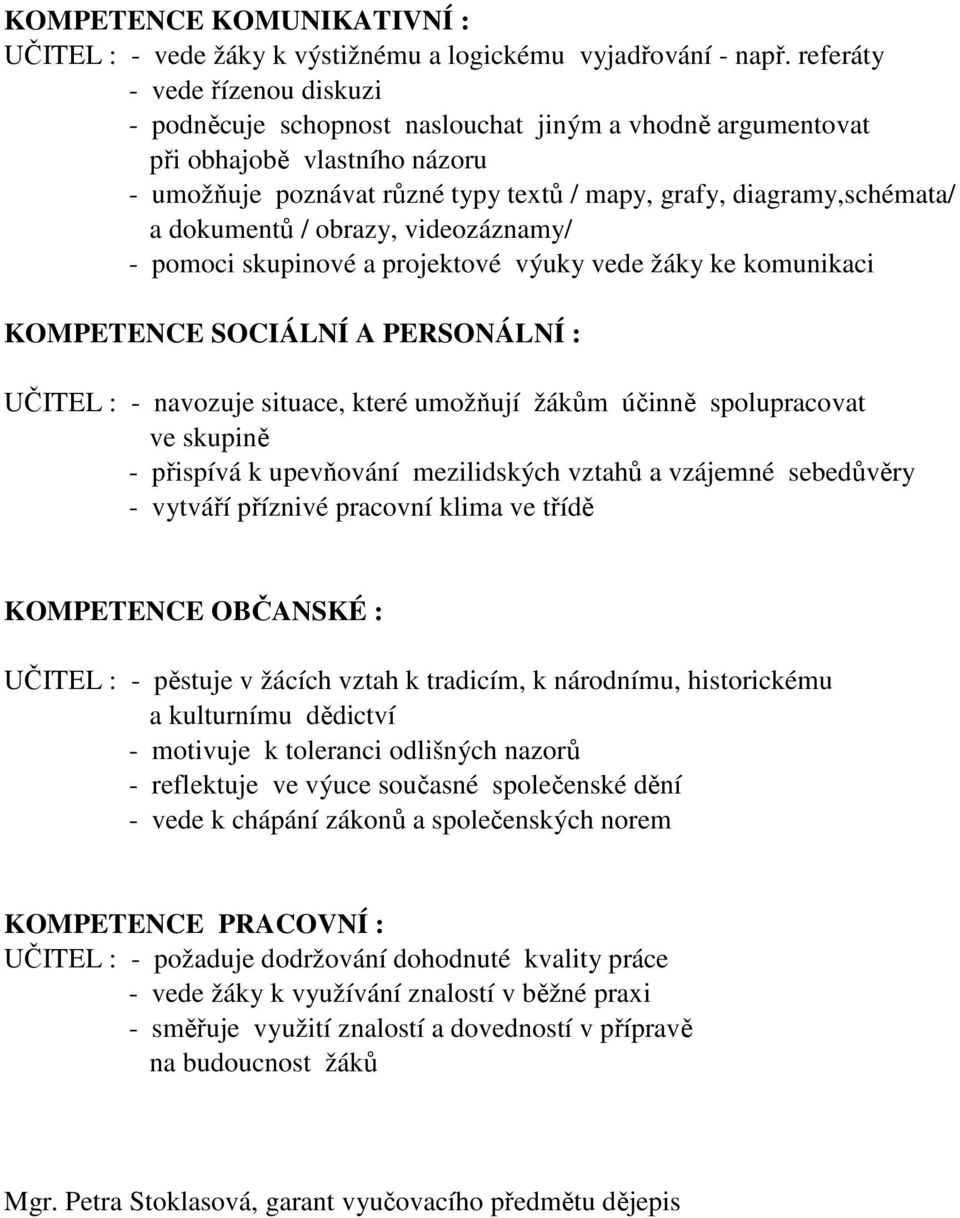 KOMPETENCE KOMUNIKATIVNÍ :
UČITEL : - vede žáky k výstižnému a logickému vyjadřování - např. referáty
- vede řízenou diskuzi
- podněcuje schopnost naslouchat jiným a vhodně argumentovat při obhajobě vlastního názoru
- umožňuje poznávat různé typy textů / mapy, grafy, diagramy,schémata/ a dokumentů / obrazy, videozáznamy/
- pomoci skupinové a projektové výuky vede žáky ke komunikaci

KOMPETENCE SOCIÁLNÍ A PERSONÁLNÍ :

UČITEL : - navozuje situace, které umožňují žákům účinně spolupracovat ve skupině
- přispívá k upevňování mezilidských vztahů a vzájemné sebedůvěry
- vytváří příznivé pracovní klima ve třídě

KOMPETENCE OBČANSKÉ :

UČITEL : - pěstuje v žácích vztah k tradicím, k národnímu, historickému a kulturnímu dědictví
- motivuje k toleranci odlišných nazorů
- reflektuje ve výuce současné společenské dění
- vede k chápání zákonů a společenských norem

KOMPETENCE PRACOVNÍ :
UČITEL : - požaduje dodržování dohodnuté kvality práce
- vede žáky k využívání znalostí v běžné praxi
- směřuje využití znalostí a dovedností v přípravě na budoucnost žáků

Mgr. Petra Stoklasová, garant vyučovacího předmětu dějepis